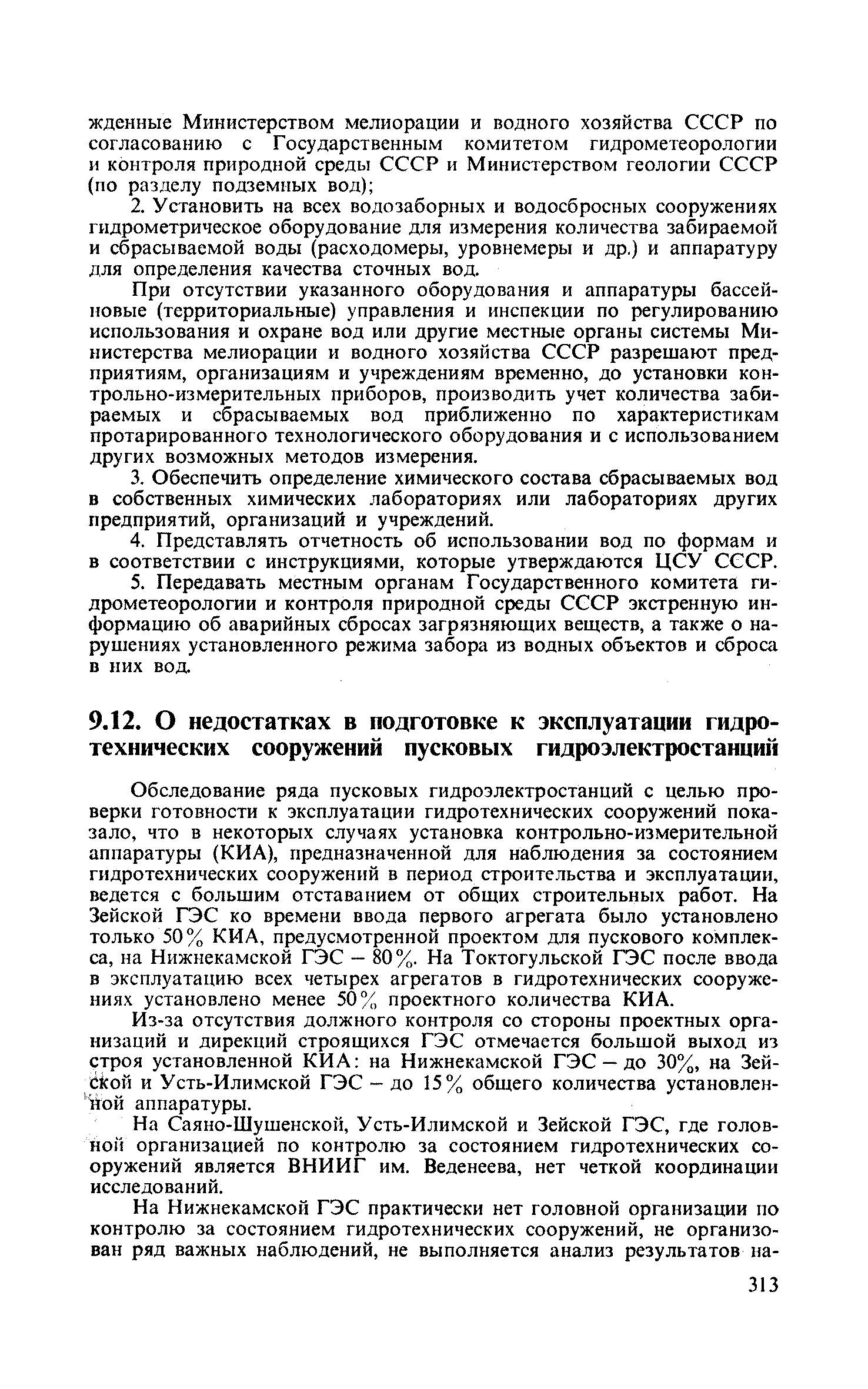 жденные Министерством мелиорации и водного хозяйства СССР по согласованию с Государственным комитетом гидрометеорологии и контроля природной среды СССР и Министерством геологии СССР (по разделу подземных вод);

2. Установить на всех водозаборных и водосбросных сооружениях гидрометрическое оборудование для измерения количества забираемой и сбрасываемой воды (расходомеры, уровнемеры и др.) и аппаратуру для определения качества сточных вод.

При отсутствии указанного оборудования и аппаратуры бассейновые (территориальные) управления и инспекции по регулированию использования и охране вод или другие местные органы системы Министерства мелиорации и водного хозяйства СССР разрешают предприятиям, организациям и учреждениям временно, до установки контрольно-измерительных приборов, производить учет количества забираемых и сбрасываемых вод приближенно по характеристикам протарированного технологического оборудования и с использованием других возможных методов измерения.

3. Обеспечить определение химического состава сбрасываемых вод в собственных химических лабораториях или лабораториях других предприятий, организаций и учреждений.

4. Представлять отчетность об использовании вод по формам и в соответствии с инструкциями, которые утверждаются ЦСУ СССР.

5. Передавать местным органам Государственного комитета гидрометеорологии и контроля природной среды СССР экстренную информацию об аварийных сбросах загрязняющих веществ, а также о нарушениях установленного режима забора из водных объектов и сброса в них вод.

9.12. О недостатках в подготовке к эксплуатации гидротехнических сооружений пусковых гидроэлектростанций

Обследование ряда пусковых гидроэлектростанций с целью проверки готовности к эксплуатации гидротехнических сооружений показало, что в некоторых случаях установка контрольно-измерительной аппаратуры (КИА), предназначенной для наблюдения за состоянием гидротехнических сооружений в период строительства и эксплуатации, ведется с большим отставанием от общих строительных работ. На Зейской ГЭС ко времени ввода первого агрегата было установлено только 50% КИА, предусмотренной проектом для пускового комплекса, на Нижнекамской ГЭС – 80%. На Токтогульской ГЭС после ввода в эксплуатацию всех четырех агрегатов в гидротехнических сооружениях установлено менее 50% проектного количества КИА.

Из-за отсутствия должного контроля со стороны проектных организаций и дирекций строящихся ГЭС отмечается большой выход из строя установленной КИА: на Нижнекамской ГЭС – до 30%, на Зейской и Усть-Илимской ГЭС – до 15% общего количества установленной аппаратуры.

На Саяно-Шушенской, Усть-Илимской и Зейской ГЭС, где головной организацией по контролю за состоянием гидротехнических сооружений является ВНИИГ им. Веденеева, нет четкой координации исследований.

На Нижнекамской ГЭС практически нет головной организации по контролю за состоянием гидротехнических сооружений, не организован ряд важных наблюдений, не выполняется анализ результатов на-

313